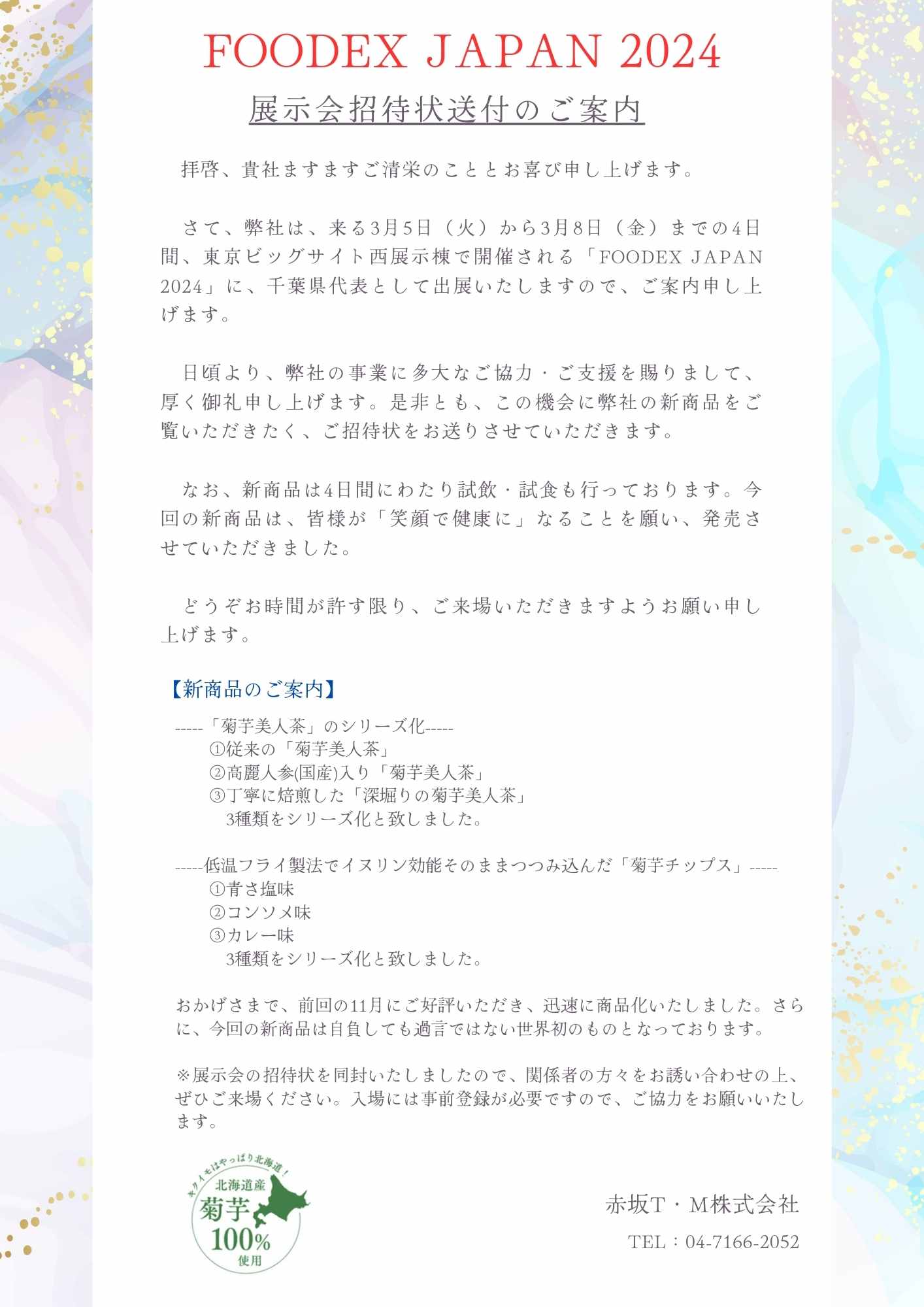 FOODEX JAPAN 2024

展示会招待状送付のご案内

拝啓、貴社ますますご清栄のこととお喜び申し上げます。

さて、弊社は、来る3月5日（火）から3月8日（金）までの4日間、東京ビッグサイト西展示棟で開催される「FOODEX JAPAN 2024」に、千葉県代表として出展いたしますので、ご案内申し上げます。

日頃より、弊社の事業に多大なご協力・ご支援を賜りまして、厚く御礼申し上げます。是非とも、この機会に弊社の新商品をご覧いただきたく、ご招待状をお送りさせていただきます。

なお、新商品は4日間にわたり試飲・試食も行っております。今回の新商品は、皆様が「笑顔で健康に」なることを願い、発売させていただきました。

どうぞお時間が許す限り、ご来場いただきますようお願い申し上げます。

【新商品のご案内】

-----「菊芋美人茶」のシリーズ化-----
①従来の「菊芋美人茶」
②高麗人参(国産)入り「菊芋美人茶」
③丁寧に焙煎した「深堀りの菊芋美人茶」
3種類をシリーズ化と致しました。

-----低温フライ製法でイヌリン効能そのままつつみ込んだ「菊芋チップス」-----
①青さ塩味
②コンソメ味
③カレー味
3種類をシリーズ化と致しました。

おかげさまで、前回の11月にご好評いただき、迅速に商品化いたしました。さらに、今回の新商品は自負しても過言ではない世界初のものとなっております。

※展示会の招待状を同封いたしましたので、関係者の方々をお誘い合わせの上、ぜひご来場ください。入場には事前登録が必要ですので、ご協力をお願いいたします。

キクイモはやっぱり北海道！
北海道産
菊芋
100%
使用

赤坂T・M株式会社
TEL：04-7166-2052